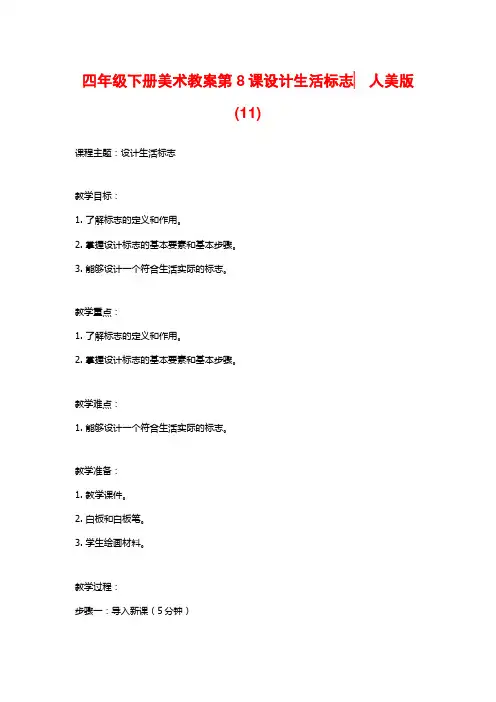 四年级下册美术教案第 8 课设计生活标志 人美版 (11)

课程主题：设计生活标志

教学目标：

1. 了解标志的定义和作用。

2. 掌握设计标志的基本要素和基本步骤。

3. 能够设计一个符合生活实际的标志。

教学重点：

1. 了解标志的定义和作用。

2. 掌握设计标志的基本要素和基本步骤。

教学难点：

1. 能够设计一个符合生活实际的标志。

教学准备：

1. 教学课件。

2. 白板和白板笔。

3. 学生绘画材料。

教学过程：

步骤一：导入新课（5 分钟）